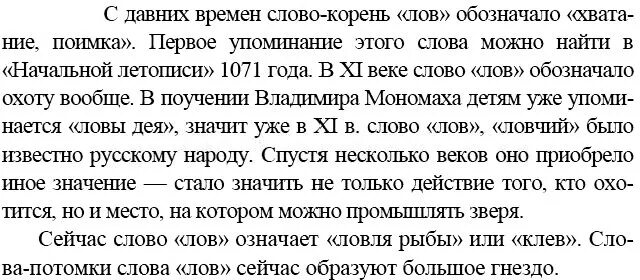 С давних времен слово-корень «лов» обозначало «хватание, поимка». Первое упоминание этого слова можно найти в «Начальной летописи» 1071 года. В XI веке слово «лов» обозначало охоту вообще. В поучении Владимира Мономаха детям уже упоминается «ловы дея», значит уже в XI в. слово «лов», «ловчий» было известно русскому народу. Спустя несколько веков оно приобрело иное значение — стало значить не только действие того, кто охотится, но и место, на котором можно промышлять зверя.

Сейчас слово «лов» означает «ловля рыбы» или «клев». Слова-потомки слова «лов» сейчас образуют большое гнездо.